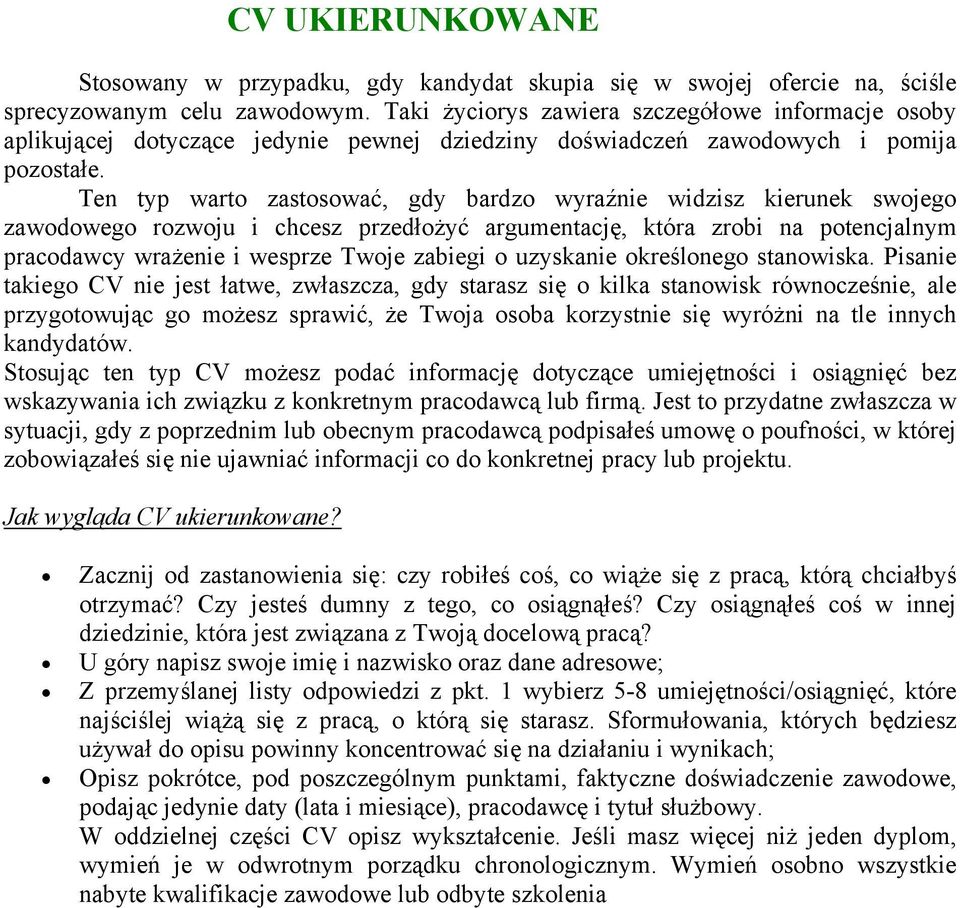 CV UKIERUNKOWANE

Stosowany w przypadku, gdy kandydat skupia się w swojej ofercie na, ściśle sprecyzowanym celu zawodowym. Taki życiorys zawiera szczegółowe informacje osoby aplikującej dotyczące jedynie pewnej dziedziny doświadczeń zawodowych i pomija pozostałe.

Ten typ warto zastosować, gdy bardzo wyraźnie widzisz kierunek swojego zawodowego rozwoju i chcesz przedłożyć argumentację, która zrobi na potencjalnym pracodawcy wrażenie i wesprze Twoje zabiegi o uzyskanie określonego stanowiska. Pisanie takiego CV nie jest łatwe, zwłaszcza, gdy starasz się o kilka stanowisk równocześnie, ale przygotowując go możesz sprawić, że Twoja osoba korzystnie się wyróżni na tle innych kandydatów.

Stosując ten typ CV możesz podać informację dotyczące umiejętności i osiągnięć bez wskazywania ich związku z konkretnym pracodawcą lub firmą. Jest to przydatne zwłaszcza w sytuacji, gdy z poprzednim lub obecnym pracodawcą podpisałeś umowę o poufności, w której zobowiązałeś się nie ujawniać informacji co do konkretnej pracy lub projektu.

Jak wygląda CV ukierunkowane?

• Zacznij od zastanowienia się: czy robiłeś coś, co wiąże się z pracą, którą chciałbyś otrzymać? Czy jesteś dumny z tego, co osiągnąłeś? Czy osiągnąłeś coś w innej dziedzinie, która jest związana z Twoją docelową pracą?
• U góry napisz swoje imię i nazwisko oraz dane adresowe;
• Z przemyślanej listy odpowiedzi z pkt. 1 wybierz 5-8 umiejętności/osiągnięć, które najściślej wiążą się z pracą, o którą się starasz. Sformułowania, których będziesz używał do opisu powinny koncentrować się na działaniu i wynikach;
• Opisz pokrótce, pod poszczególnym punktami, faktyczne doświadczenie zawodowe, podając jedynie daty (lata i miesiące), pracodawcę i tytuł służbowy.
W oddzielnej części CV opisz wykształcenie. Jeśli masz więcej niż jeden dyplom, wymień je w odwrotnym porządku chronologicznym. Wymień osobno wszystkie nabyte kwalifikacje zawodowe lub odbyte szkolenia